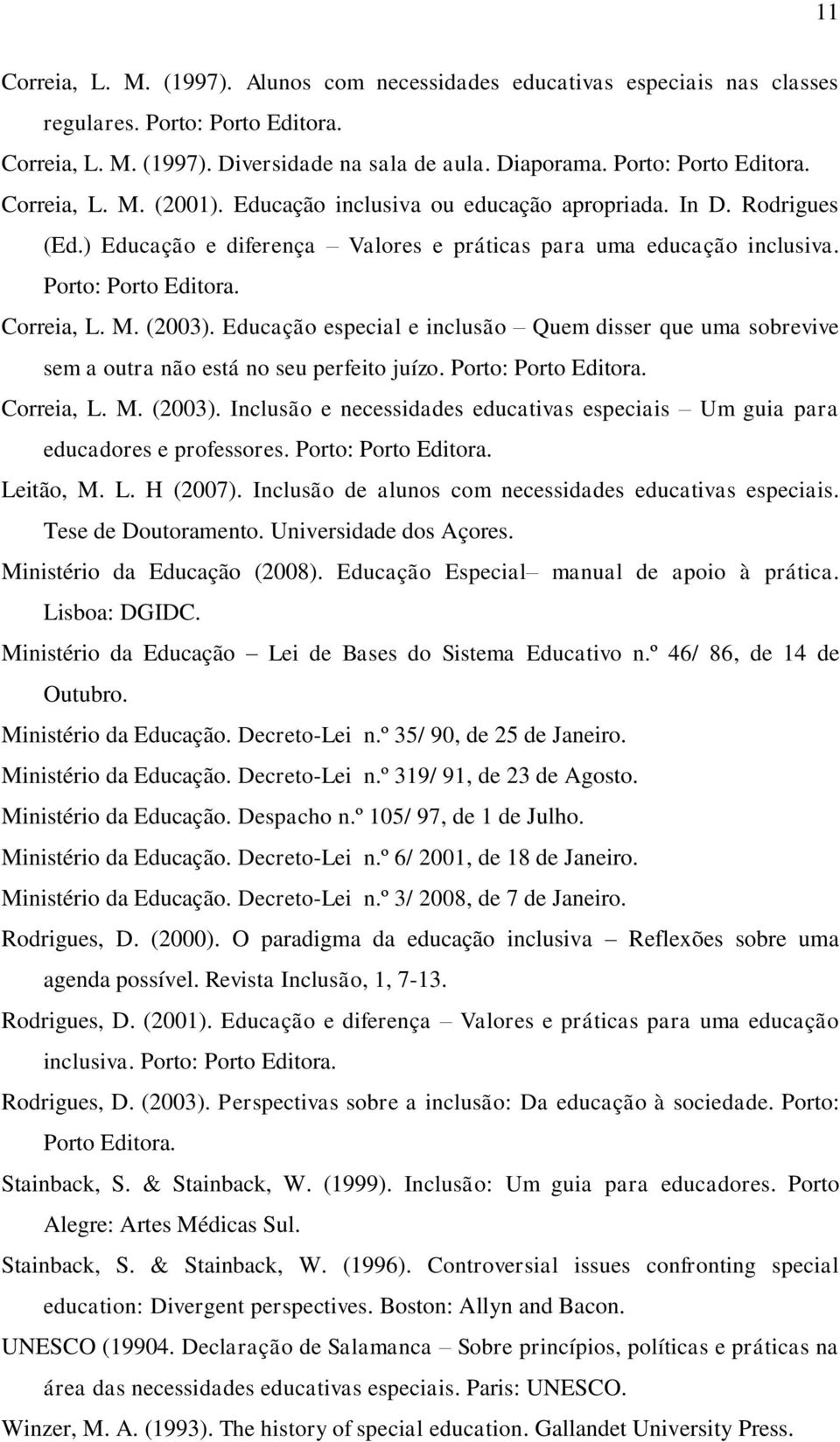 11

Correia, L. M. (1997). Alunos com necessidades educativas especiais nas classes regulares. Porto: Porto Editora.

Correia, L. M. (1997). Diversidade na sala de aula. Diaporama. Porto: Porto Editora.

Correia, L. M. (2001). Educação inclusiva ou educação apropriada. In D. Rodrigues (Ed.) Educação e diferença – Valores e práticas para uma educação inclusiva. Porto: Porto Editora.

Correia, L. M. (2003). Educação especial e inclusão – Quem disser que uma sobrevive sem a outra não está no seu perfeito juízo. Porto: Porto Editora.

Correia, L. M. (2003). Inclusão e necessidades educativas especiais – Um guia para educadores e professores. Porto: Porto Editora.

Leitão, M. L. H (2007). Inclusão de alunos com necessidades educativas especiais. Tese de Doutoramento. Universidade dos Açores.

Ministério da Educação (2008). Educação Especial– manual de apoio à prática. Lisboa: DGIDC.

Ministério da Educação – Lei de Bases do Sistema Educativo n.º 46/ 86, de 14 de Outubro.

Ministério da Educação. Decreto-Lei n.º 35/ 90, de 25 de Janeiro.

Ministério da Educação. Decreto-Lei n.º 319/ 91, de 23 de Agosto.

Ministério da Educação. Despacho n.º 105/ 97, de 1 de Julho.

Ministério da Educação. Decreto-Lei n.º 6/ 2001, de 18 de Janeiro.

Ministério da Educação. Decreto-Lei n.º 3/ 2008, de 7 de Janeiro.

Rodrigues, D. (2000). O paradigma da educação inclusiva – Reflexões sobre uma agenda possível. Revista Inclusão, 1, 7-13.

Rodrigues, D. (2001). Educação e diferença – Valores e práticas para uma educação inclusiva. Porto: Porto Editora.

Rodrigues, D. (2003). Perspectivas sobre a inclusão: Da educação à sociedade. Porto: Porto Editora.

Stainback, S. & Stainback, W. (1999). Inclusão: Um guia para educadores. Porto Alegre: Artes Médicas Sul.

Stainback, S. & Stainback, W. (1996). Controversial issues confronting special education: Divergent perspectives. Boston: Allyn and Bacon.

UNESCO (19904. Declaração de Salamanca – Sobre princípios, políticas e práticas na área das necessidades educativas especiais. Paris: UNESCO.

Winzer, M. A. (1993). The history of special education. Gallandet University Press.